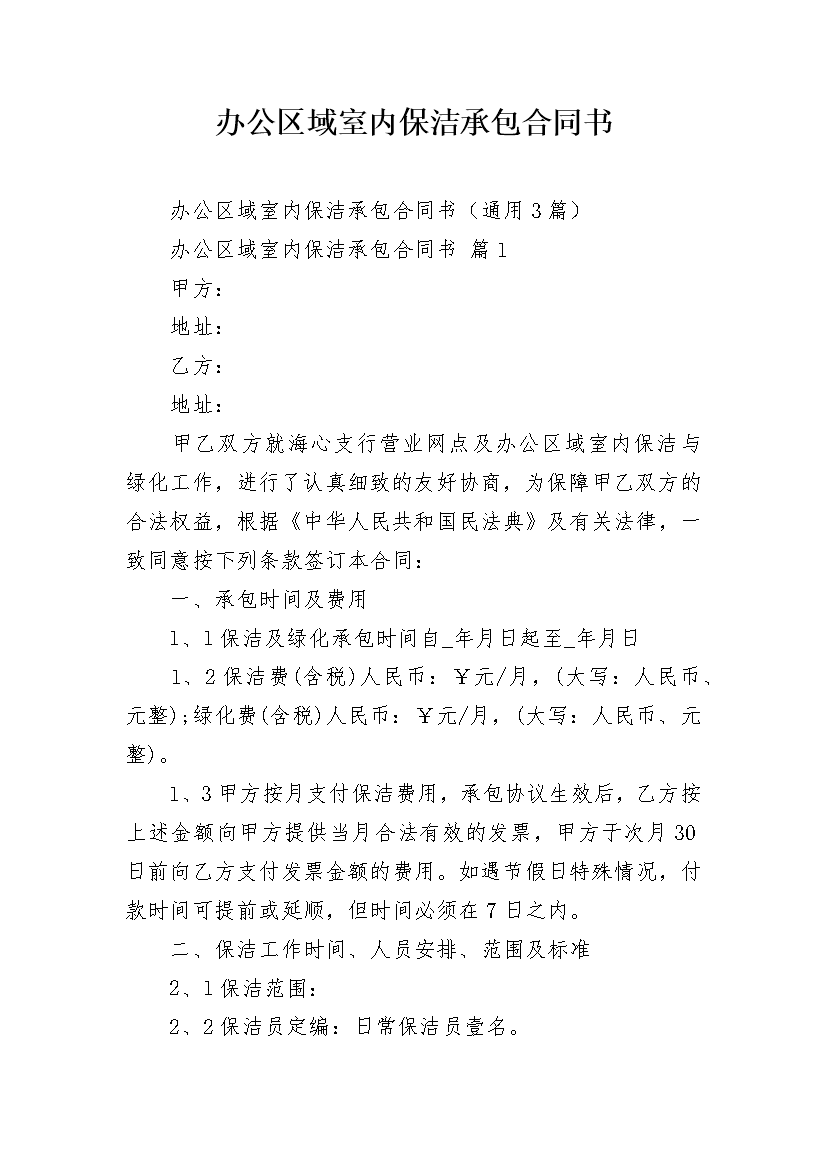 办公区域室内保洁承包合同书

办公区域室内保洁承包合同书（通用3篇）

办公区域室内保洁承包合同书 篇1

甲方：

地址：

乙方：

地址：

甲乙双方就海心支行营业网点及办公区域室内保洁与绿化工作，进行了认真细致的友好协商，为保障甲乙双方的合法权益，根据《中华人民共和国民法典》及有关法律，一致同意按下列条款签订本合同：

一、承包时间及费用

1、1保洁及绿化承包时间自_年月日起至_年月日

1、2保洁费(含税)人民币：￥元/月，(大写：人民币、元整);绿化费(含税)人民币：￥元/月，(大写：人民币、元整)。

1、3甲方按月支付保洁费用，承包协议生效后，乙方按上述金额向甲方提供当月合法有效的发票，甲方于次月30日前向乙方支付发票金额的费用。如遇节假日特殊情况，付款时间可提前或延顺，但时间必须在7日之内。

二、保洁工作时间、人员安排、范围及标准

2、1保洁范围：

2、2保洁员定编：日常保洁员壹名。